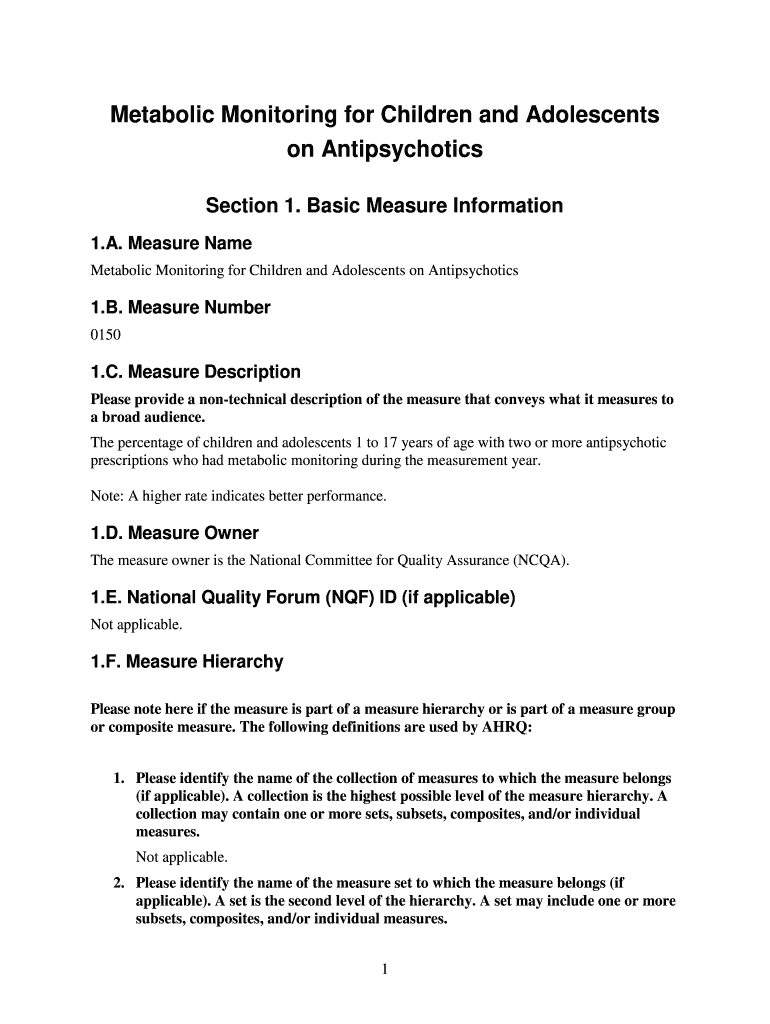 Metabolic Monitoring for Children and Adolescents on Antipsychotics

Section 1. Basic Measure Information

1.A. Measure Name

Metabolic Monitoring for Children and Adolescents on Antipsychotics

1.B. Measure Number

0150

1.C. Measure Description

Please provide a non-technical description of the measure that conveys what it measures to a broad audience.

The percentage of children and adolescents 1 to 17 years of age with two or more antipsychotic prescriptions who had metabolic monitoring during the measurement year.

Note: A higher rate indicates better performance.

1.D. Measure Owner

The measure owner is the National Committee for Quality Assurance (NCQA).

1.E. National Quality Forum (NQF) ID (if applicable)

Not applicable.

1.F. Measure Hierarchy

Please note here if the measure is part of a measure hierarchy or is part of a measure group or composite measure. The following definitions are used by AHRQ:

1. Please identify the name of the collection of measures to which the measure belongs (if applicable). A collection is the highest possible level of the measure hierarchy. A collection may contain one or more sets, subsets, composites, and/or individual measures.

Not applicable.

2. Please identify the name of the measure set to which the measure belongs (if applicable). A set is the second level of the hierarchy. A set may include one or more subsets, composites, and/or individual measures.

1